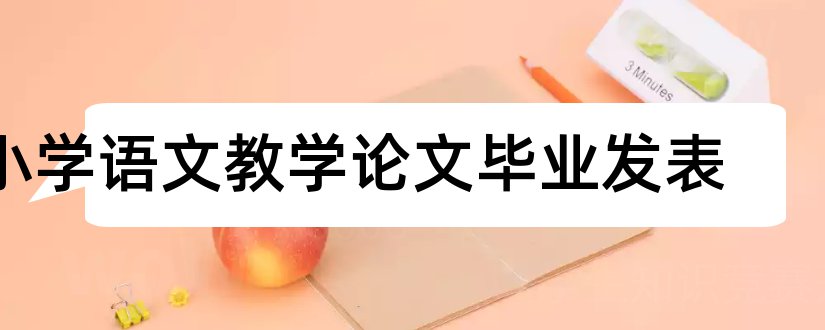 3 Minutes

小学语文教学论文毕业发表